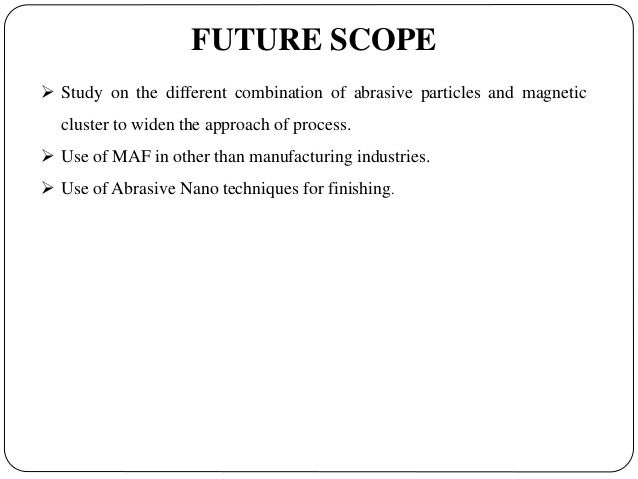 FUTURE SCOPE

➢ Study on the different combination of abrasive particles and magnetic cluster to widen the approach of process.

➢ Use of MAF in other than manufacturing industries.

➢ Use of Abrasive Nano techniques for finishing.